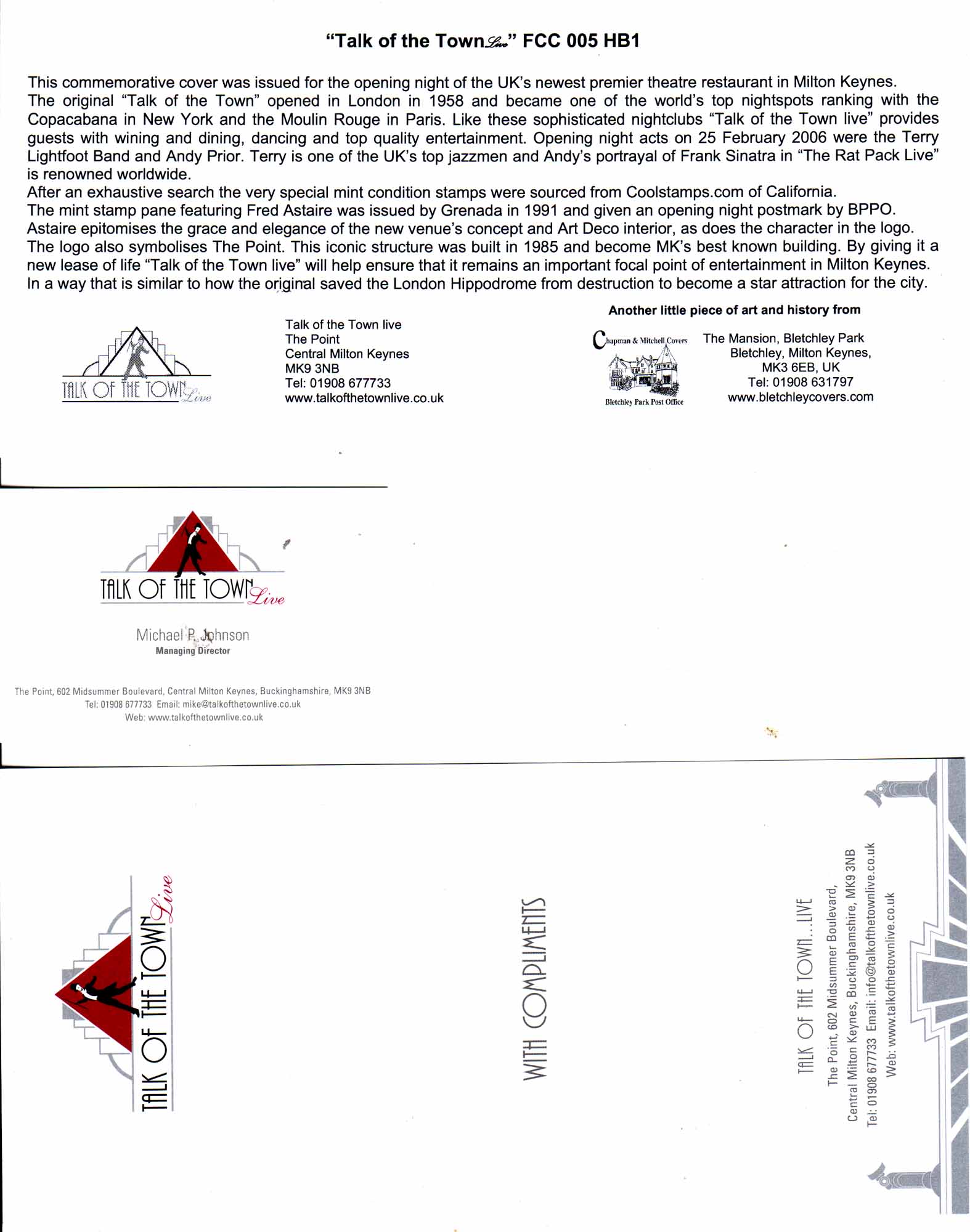 "Talk of the Town Live" FCC 005 HB1

This commemorative cover was issued for the opening night of the UK's newest premier theatre restaurant in Milton Keynes.
The original "Talk of the Town" opened in London in 1958 and became one of the world's top nightspots ranking with the Copacabana in New York and the Moulin Rouge in Paris. Like these sophisticated nightclubs "Talk of the Town live" provides guests with wining and dining, dancing and top quality entertainment. Opening night acts on 25 February 2006 were the Terry Lightfoot Band and Andy Prior. Terry is one of the UK's top jazzmen and Andy's portrayal of Frank Sinatra in "The Rat Pack Live" is renowned worldwide.
After an exhaustive search the very special mint condition stamps were sourced from Coolstamps.com of California.
The mint stamp pane featuring Fred Astaire was issued by Grenada in 1991 and given an opening night postmark by BPPO.
Astaire epitomises the grace and elegance of the new venue's concept and Art Deco interior, as does the character in the logo.
The logo also symbolises The Point. This iconic structure was built in 1985 and become MK's best known building. By giving it a new lease of life "Talk of the Town live" will help ensure that it remains an important focal point of entertainment in Milton Keynes.
In a way that is similar to how the original saved the London Hippodrome from destruction to become a star attraction for the city.

TALK OF THE TOWN Live

Talk of the Town live
The Point
Central Milton Keynes
MK9 3NB
Tel: 01908 677733
www.talkofthetownlive.co.uk

Another little piece of art and history from

Chapman & Mitchell Covers
Bletchley Park Post Office

The Mansion, Bletchley Park
Bletchley, Milton Keynes,
MK3 6EB, UK
Tel: 01908 631797
www.bletchleycovers.com

TALK OF THE TOWN Live

Michael P. Johnson
Managing Director

The Point, 602 Midsummer Boulevard, Central Milton Keynes, Buckinghamshire, MK9 3NB
Tel: 01908 677733 Email: mike@talkofthetownlive.co.uk
Web: www.talkofthetownlive.co.uk

TALK OF THE TOWN Live

WITH COMPLIMENTS

TALK OF THE TOWN...LIVE
The Point, 602 Midsummer Boulevard,
Central Milton Keynes, Buckinghamshire, MK9 3NB
Tel: 01908 677733 Email: info@talkofthetownlive.co.uk
Web: www.talkofthetownlive.co.uk